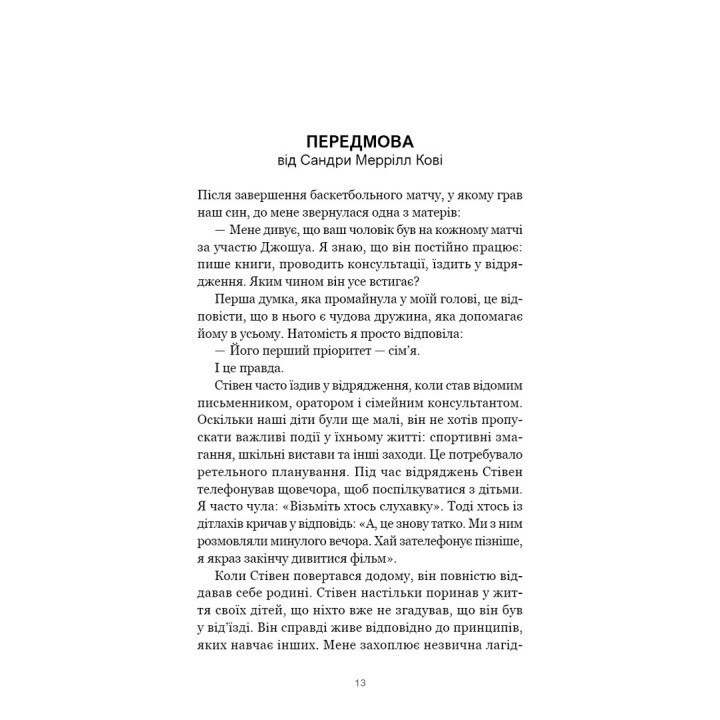 ПЕРЕДМОВА
від Сандри Меррілл Кові

Після завершення баскетбольного матчу, у якому грав наш син, до мене звернулася одна з матерів:

— Мене дивує, що ваш чоловік був на кожному матчі за участю Джошуа. Я знаю, що він постійно працює: пише книги, проводить консультації, їздить у відрядження. Яким чином він усе встигає?

Перша думка, яка промайнула у моїй голові, це відповісти, що в нього є чудова дружина, яка допомагає йому в усьому. Натомість я просто відповіла:

— Його перший пріоритет — сім'я.

І це правда.

Стівен часто їздив у відрядження, коли став відомим письменником, оратором і сімейним консультантом. Оскільки наші діти були ще малі, він не хотів пропускати важливі події у їхньому житті: спортивні змагання, шкільні вистави та інші заходи. Це потребувало ретельного планування. Під час відряджень Стівен телефонував щовечора, щоб поспілкуватися з дітьми. Я часто чула: «Візьміть хтось слухавку». Тоді хтось із дітлахів кричав у відповідь: «А, це знову татко. Ми з ним розмовляли минулого вечора. Хай зателефонує пізніше, я якраз закінчу дивитися фільм».

Коли Стівен повертався додому, він повністю віддавав себе родині. Стівен настільки поринав у життя своїх дітей, що ніхто вже не згадував, що він був у від'їзді. Він справді живе відповідно до принципів, яких навчає інших. Мене захоплює незвична лагід-

13